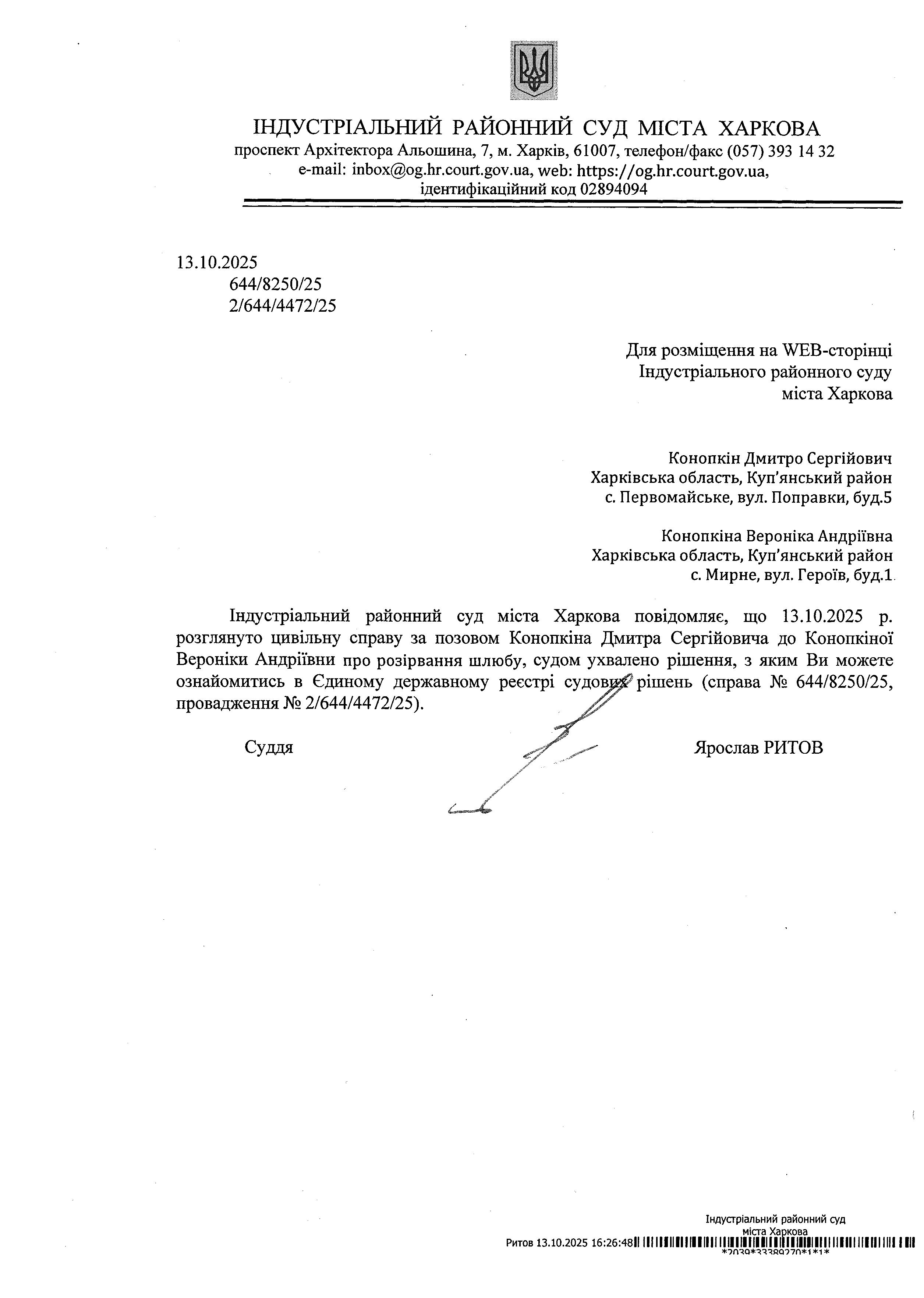 ІНДУСТРІАЛЬНИЙ РАЙОННИЙ СУД МІСТА ХАРКОВА
проспект Архітектора Альошина, 7, м. Харків, 61007, телефон/факс (057) 393 14 32
e-mail: inbox@og.hr.court.gov.ua, web: https://og.hr.court.gov.ua,
ідентифікаційний код 02894094

13.10.2025
644/8250/25
2/644/4472/25

Для розміщення на WEB-сторінці
Індустріального районного суду
міста Харкова

Конопкін Дмитро Сергійович
Харківська область, Куп'янський район
с. Первомайське, вул. Поправки, буд.5

Конопкіна Вероніка Андріївна
Харківська область, Куп'янський район
с. Мирне, вул. Героїв, буд.1

Індустріальний районний суд міста Харкова повідомляє, що 13.10.2025 р. розглянуто цивільну справу за позовом Конопкіна Дмитра Сергійовича до Конопкіної Вероніки Андріївни про розірвання шлюбу, судом ухвалено рішення, з яким Ви можете ознайомитись в Єдиному державному реєстрі судових рішень (справа № 644/8250/25, провадження № 2/644/4472/25).

Суддя

Ярослав РИТОВ

Індустріальний районний суд
міста Харкова
Ритов 13.10.2025 16:26:48
*2039*33389270*1*1*